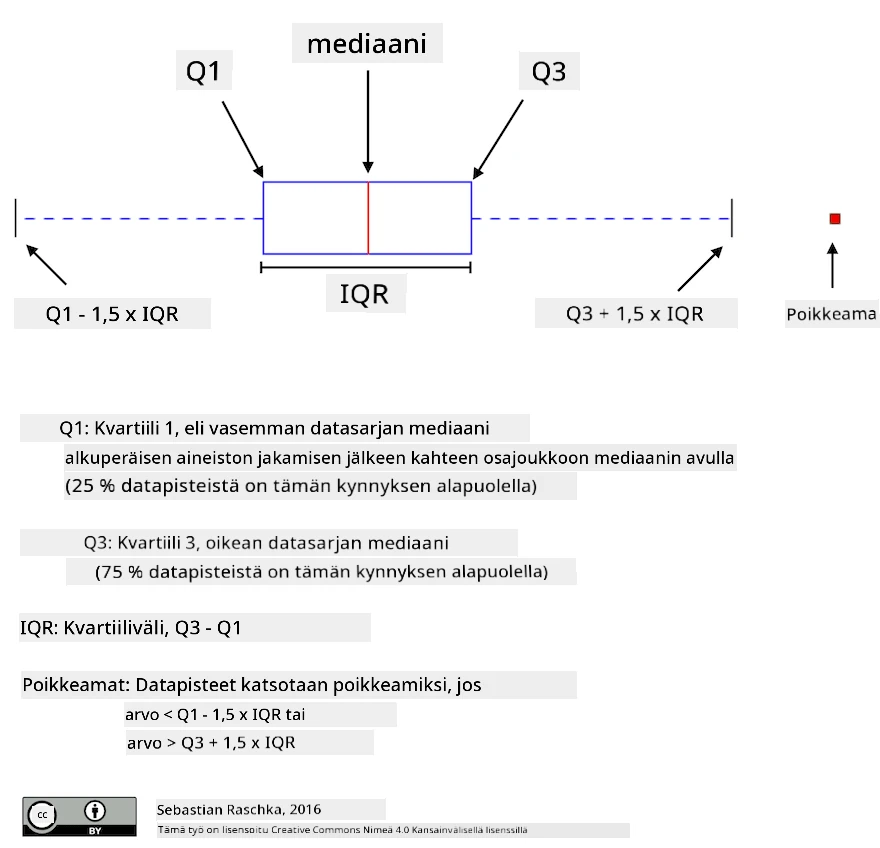 mediaani

Q1

Q3

IQR

Q1 - 1,5 x IQR

Q3 + 1,5 x IQR

Poikkeama

Q1: Kvartiili 1, eli vasemman datasarjan mediaani alkuperäisen aineiston jakamisen jälkeen kahteen osajoukkoon mediaanin avulla (25 % datapisteistä on tämän kynnyksen alapuolella)

Q3: Kvartiili 3, oikean datasarjan mediaani (75 % datapisteistä on tämän kynnyksen alapuolella)

IQR: Kvartiiliväli, Q3 - Q1

Poikkeamat: Datapisteet katsotaan poikkeamiksi, jos
arvo < Q1 - 1,5 x IQR tai
arvo > Q3 + 1,5 x IQR

cc BY

Sebastian Raschka, 2016

Tämä työ on lisensoitu Creative Commons Nimeä 4.0 Kansainvälisellä lisenssillä